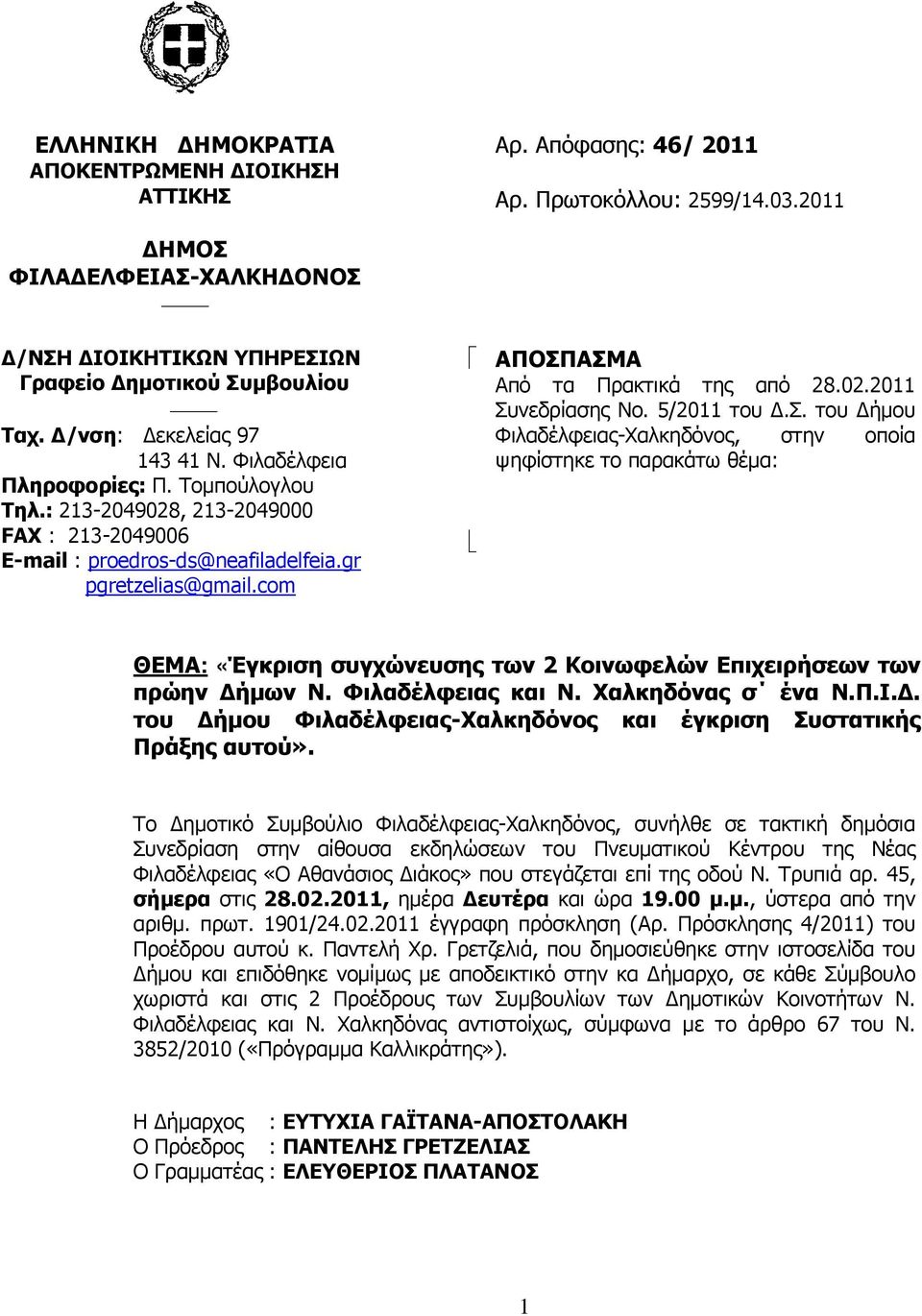 ΕΛΛΗΝΙΚΗ ΔΗΜΟΚΡΑΤΙΑ
ΑΠΟΚΕΝΤΡΩΜΕΝΗ ΔΙΟΙΚΗΣΗ
ΑΤΤΙΚΗΣ

ΔΗΜΟΣ
ΦΙΛΑΔΕΛΦΕΙΑΣ-ΧΑΛΚΗΔΟΝΟΣ

Δ/ΝΣΗ ΔΙΟΙΚΗΤΙΚΩΝ ΥΠΗΡΕΣΙΩΝ
Γραφείο Δημοτικού Συμβουλίου

Ταχ. Δ/νση: Δεκελείας 97
143 41 Ν. Φιλαδέλφεια
Πληροφορίες: Π. Τομπούλογλου
Τηλ.: 213-2049028, 213-2049000
FAX : 213-2049006
E-mail : proedros-ds@neafiladelfeia.gr
pgretzelias@gmail.com

Αρ. Απόφασης: 46/ 2011
Αρ. Πρωτοκόλλου: 2599/14.03.2011

ΑΠΟΣΠΑΣΜΑ
Από τα Πρακτικά της από 28.02.2011 Συνεδρίασης Νο. 5/2011 του Δ.Σ. του Δήμου Φιλαδέλφειας-Χαλκηδόνος, στην οποία ψηφίστηκε το παρακάτω θέμα:

ΘΕΜΑ: «Έγκριση συγχώνευσης των 2 Κοινωφελών Επιχειρήσεων των πρώην Δήμων Ν. Φιλαδέλφειας και Ν. Χαλκηδόνας σ΄ ένα Ν.Π.Ι.Δ. του Δήμου Φιλαδέλφειας-Χαλκηδόνος και έγκριση Συστατικής Πράξης αυτού».

Το Δημοτικό Συμβούλιο Φιλαδέλφειας-Χαλκηδόνος, συνήλθε σε τακτική δημόσια Συνεδρίαση στην αίθουσα εκδηλώσεων του Πνευματικού Κέντρου της Νέας Φιλαδέλφειας «Ο Αθανάσιος Διάκος» που στεγάζεται επί της οδού Ν. Τρυπιά αρ. 45, σήμερα στις 28.02.2011, ημέρα Δευτέρα και ώρα 19.00 μ.μ., ύστερα από την αριθμ. πρωτ. 1901/24.02.2011 έγγραφη πρόσκληση (Αρ. Πρόσκλησης 4/2011) του Προέδρου αυτού κ. Παντελή Χρ. Γρετζελιά, που δημοσιεύθηκε στην ιστοσελίδα του Δήμου και επιδόθηκε νομίμως με αποδεικτικό στην κα Δήμαρχο, σε κάθε Σύμβουλο χωριστά και στις 2 Προέδρους των Συμβουλίων των Δημοτικών Κοινοτήτων Ν. Φιλαδέλφειας και Ν. Χαλκηδόνας αντιστοίχως, σύμφωνα με το άρθρο 67 του Ν. 3852/2010 («Πρόγραμμα Καλλικράτης»).

Η Δήμαρχος : ΕΥΤΥΧΙΑ ΓΑΪΤΑΝΑ-ΑΠΟΣΤΟΛΑΚΗ
Ο Πρόεδρος : ΠΑΝΤΕΛΗΣ ΓΡΕΤΖΕΛΙΑΣ
Ο Γραμματέας : ΕΛΕΥΘΕΡΙΟΣ ΠΛΑΤΑΝΟΣ

1